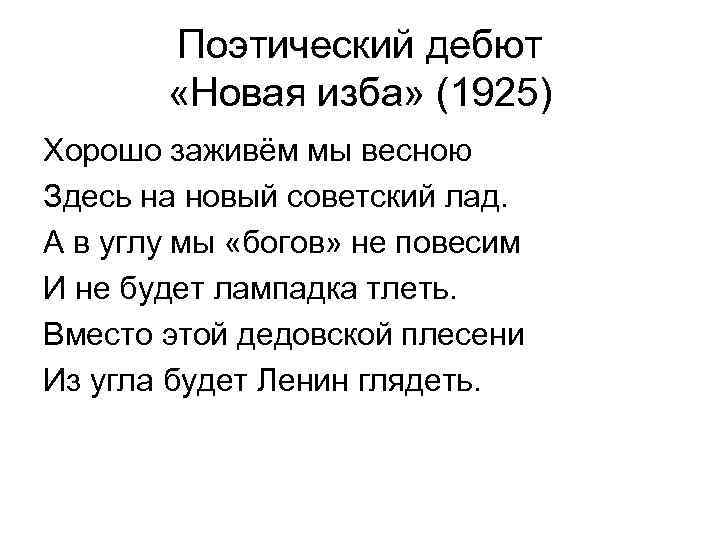 Поэтический дебют
«Новая изба» (1925)

Хорошо заживём мы весною
Здесь на новый советский лад.
А в углу мы «богов» не повесим
И не будет лампадка тлеть.
Вместо этой дедовской плесени
Из угла будет Ленин глядеть.